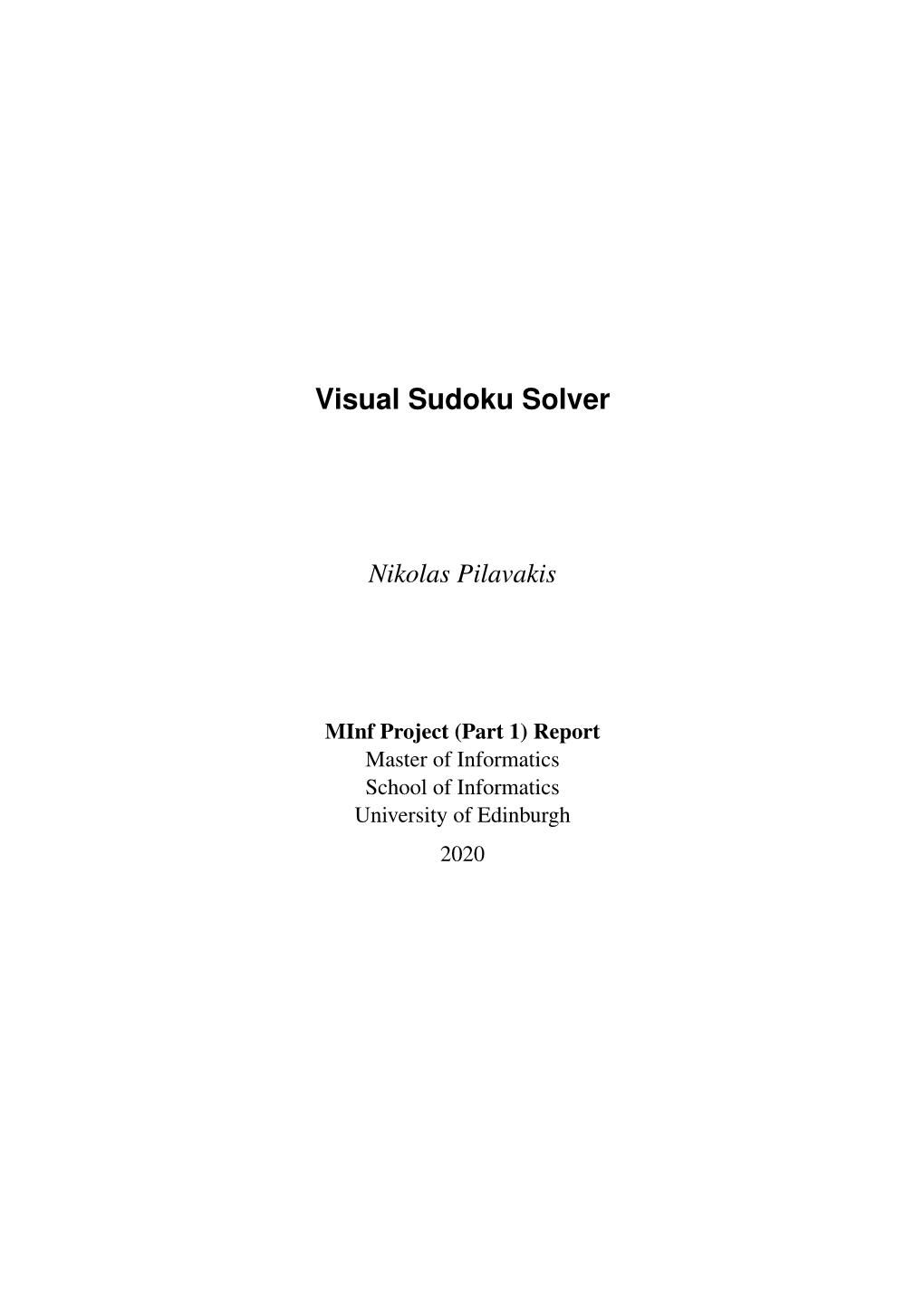 Visual Sudoku Solver

Nikolas Pilavakis

MInf Project (Part 1) Report
Master of Informatics
School of Informatics
University of Edinburgh
2020